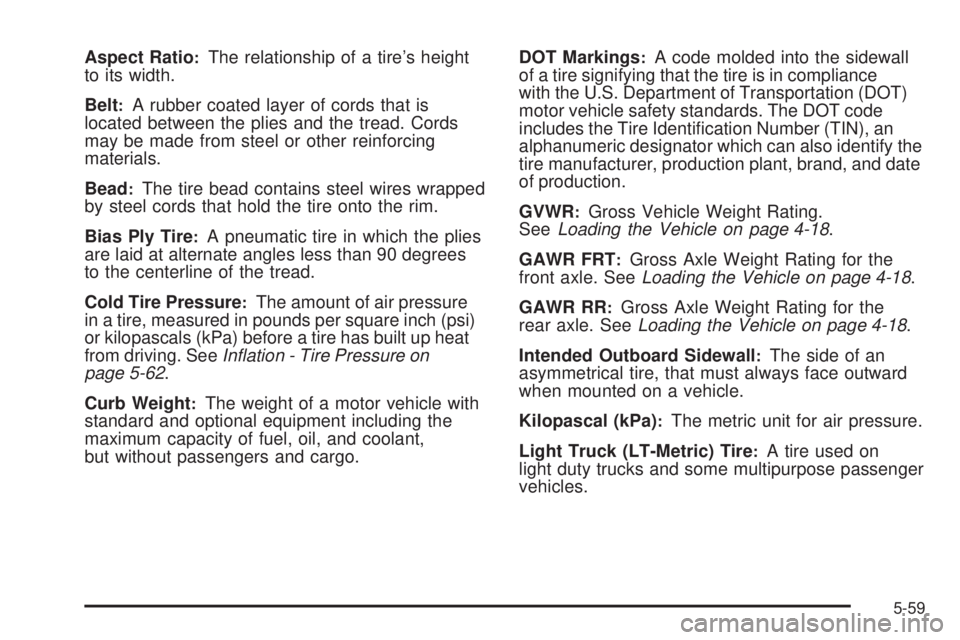 Aspect Ratio: The relationship of a tire's height to its width.

Belt: A rubber coated layer of cords that is located between the plies and the tread. Cords may be made from steel or other reinforcing materials.

Bead: The tire bead contains steel wires wrapped by steel cords that hold the tire onto the rim.

Bias Ply Tire: A pneumatic tire in which the plies are laid at alternate angles less than 90 degrees to the centerline of the tread.

Cold Tire Pressure: The amount of air pressure in a tire, measured in pounds per square inch (psi) or kilopascals (kPa) before a tire has built up heat from driving. See Inflation - Tire Pressure on page 5-62.

Curb Weight: The weight of a motor vehicle with standard and optional equipment including the maximum capacity of fuel, oil, and coolant, but without passengers and cargo.

DOT Markings: A code molded into the sidewall of a tire signifying that the tire is in compliance with the U.S. Department of Transportation (DOT) motor vehicle safety standards. The DOT code includes the Tire Identification Number (TIN), an alphanumeric designator which can also identify the tire manufacturer, production plant, brand, and date of production.

GVWR: Gross Vehicle Weight Rating. See Loading the Vehicle on page 4-18.

GAWR FRT: Gross Axle Weight Rating for the front axle. See Loading the Vehicle on page 4-18.

GAWR RR: Gross Axle Weight Rating for the rear axle. See Loading the Vehicle on page 4-18.

Intended Outboard Sidewall: The side of an asymmetrical tire, that must always face outward when mounted on a vehicle.

Kilopascal (kPa): The metric unit for air pressure.

Light Truck (LT-Metric) Tire: A tire used on light duty trucks and some multipurpose passenger vehicles.

5-59

carmanualsonline.info